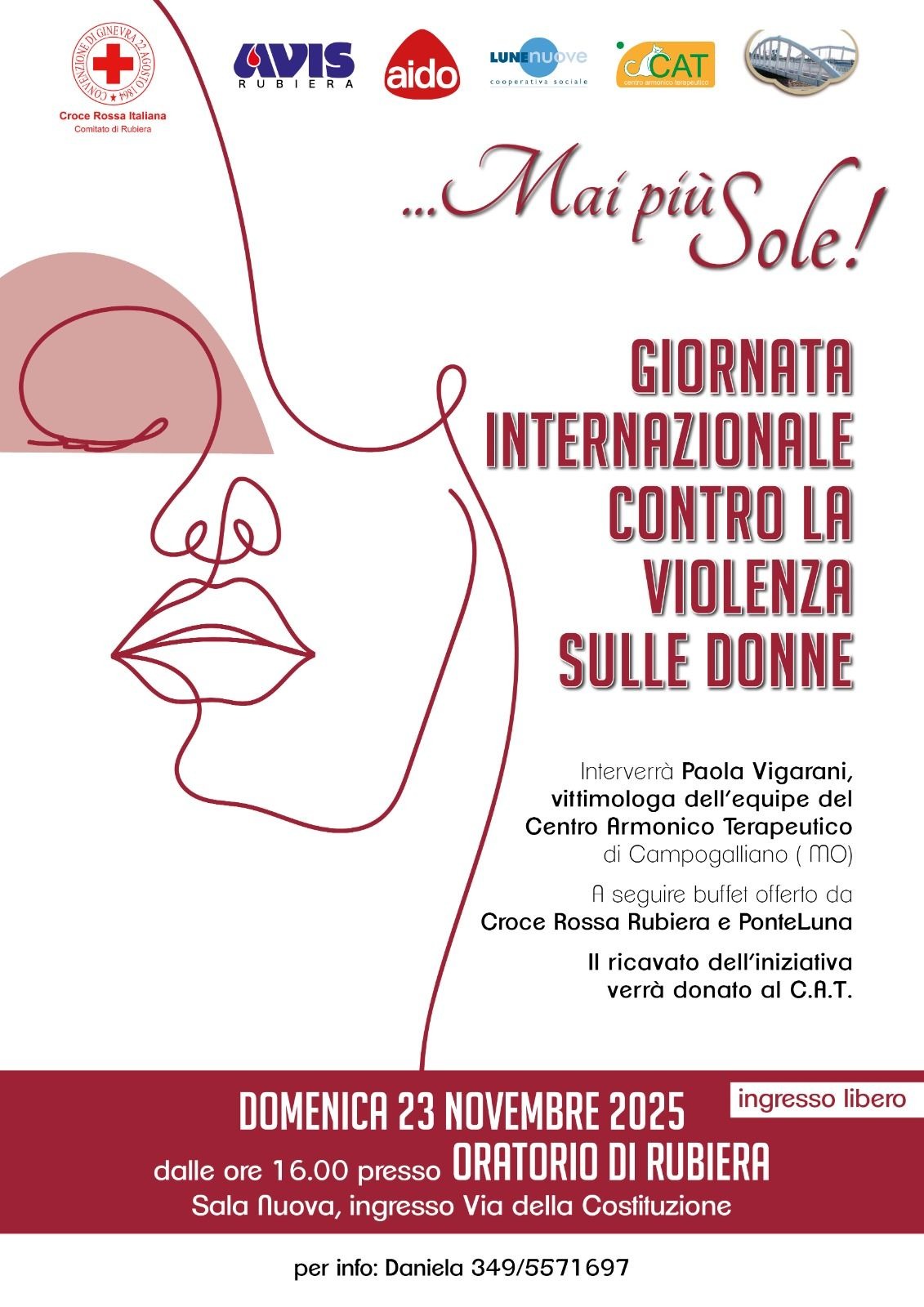 CONVENZIONE DI GINEVRA 22 AGOSTO 1864
Croce Rossa Italiana
Comitato di Rubiera

AVIS
RUBIERA

aido

LUNENUOVE
cooperativa sociale

CAT
centro armonico terapeutico

...Mai più Sole!

GIORNATA INTERNAZIONALE CONTRO LA VIOLENZA SULLE DONNE

Interverrà Paola Vigarani, vittimologa dell'equipe del Centro Armonico Terapeutico di Campogalliano ( MO)

A seguire buffet offerto da Croce Rossa Rubiera e PonteLuna

Il ricavato dell'iniziativa verrà donato al C.A.T.

DOMENICA 23 NOVEMBRE 2025

ingresso libero

dalle ore 16.00 presso ORATORIO DI RUBIERA
Sala Nuova, ingresso Via della Costituzione

per info: Daniela 349/5571697